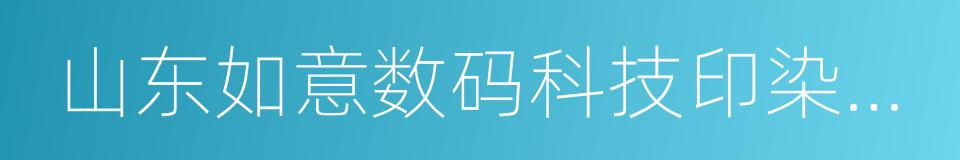 山东如意数码科技印染...